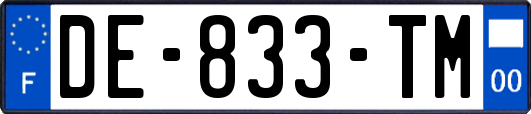 F
DE-833-TM
00